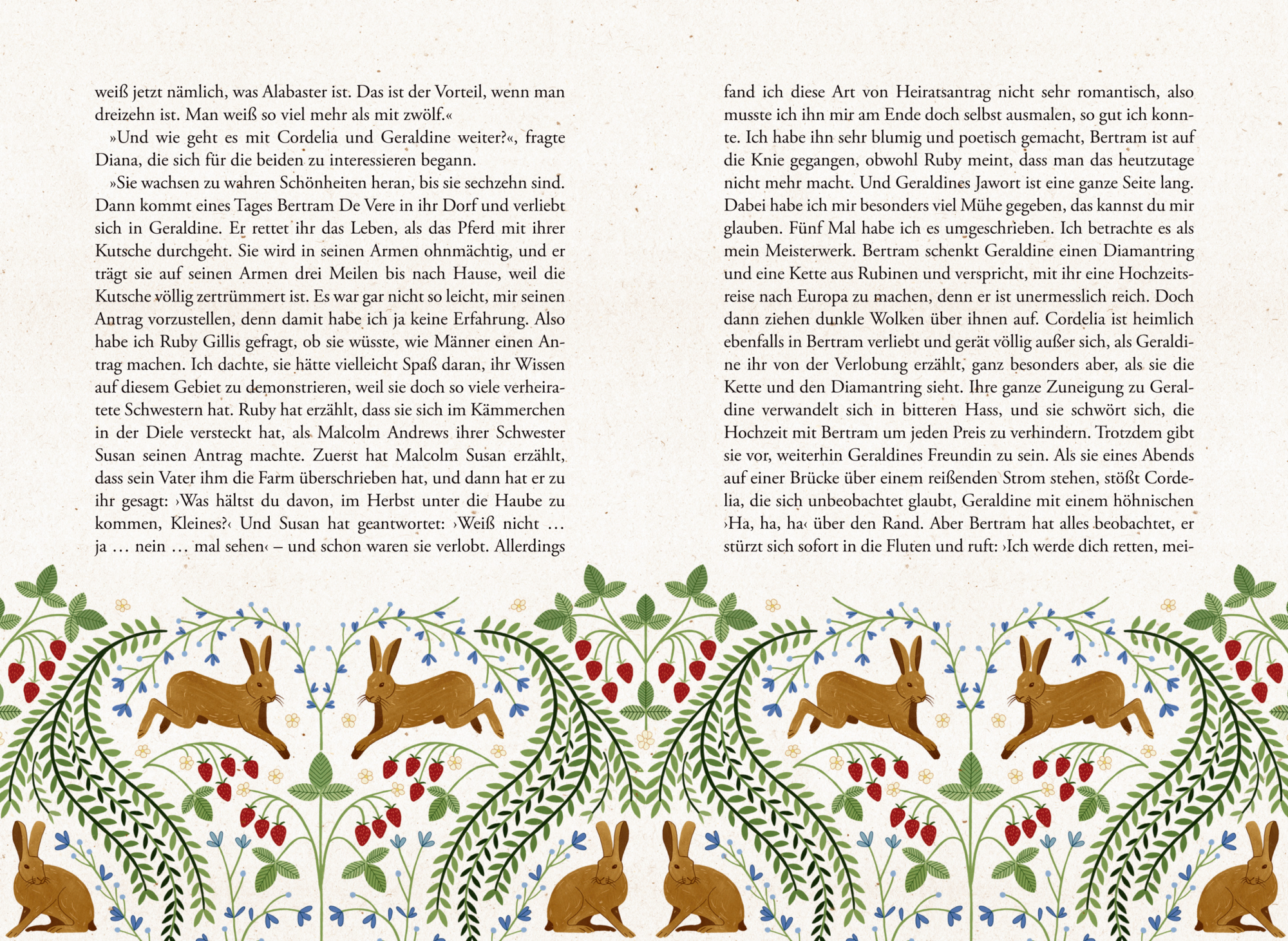 weiß jetzt nämlich, was Alabaster ist. Das ist der Vorteil, wenn man dreizehn ist. Man weiß so viel mehr als mit zwölf.«

»Und wie geht es mit Cordelia und Geraldine weiter?«, fragte Diana, die sich für die beiden zu interessieren begann.

»Sie wachsen zu wahren Schönheiten heran, bis sie sechzehn sind. Dann kommt eines Tages Bertram De Vere in ihr Dorf und verliebt sich in Geraldine. Er rettet ihr das Leben, als das Pferd mit ihrer Kutsche durchgeht. Sie wird in seinen Armen ohnmächtig, und er trägt sie auf seinen Armen drei Meilen bis nach Hause, weil die Kutsche völlig zertrümmert ist. Es war gar nicht so leicht, mir seinen Antrag vorzustellen, denn damit habe ich ja keine Erfahrung. Also habe ich Ruby Gillis gefragt, ob sie wüsste, wie Männer einen Antrag machen. Ich dachte, sie hätte vielleicht Spaß daran, ihr Wissen auf diesem Gebiet zu demonstrieren, weil sie doch so viele verheiratete Schwestern hat. Ruby hat erzählt, dass sie sich im Kämmerchen in der Diele versteckt hat, als Malcolm Andrews ihrer Schwester Susan seinen Antrag machte. Zuerst hat Malcolm Susan erzählt, dass sein Vater ihm die Farm überschrieben hat, und dann hat er zu ihr gesagt: ›Was hältst du davon, im Herbst unter die Haube zu kommen, Kleines?‹ Und Susan hat geantwortet: ›Weiß nicht … ja … nein … mal sehen‹ – und schon waren sie verlobt. Allerdings

fand ich diese Art von Heiratsantrag nicht sehr romantisch, also musste ich ihn mir am Ende doch selbst ausmalen, so gut ich konnte. Ich habe ihn sehr blumig und poetisch gemacht, Bertram ist auf die Knie gegangen, obwohl Ruby meint, dass man das heutzutage nicht mehr macht. Und Geraldines Jawort ist eine ganze Seite lang. Dabei habe ich mir besonders viel Mühe gegeben, das kannst du mir glauben. Fünf Mal habe ich es umgeschrieben. Ich betrachte es als mein Meisterwerk. Bertram schenkt Geraldine einen Diamantring und eine Kette aus Rubinen und verspricht, mit ihr eine Hochzeitsreise nach Europa zu machen, denn er ist unermesslich reich. Doch dann ziehen dunkle Wolken über ihnen auf. Cordelia ist heimlich ebenfalls in Bertram verliebt und gerät völlig außer sich, als Geraldine ihr von der Verlobung erzählt, ganz besonders aber, als sie die Kette und den Diamantring sieht. Ihre ganze Zuneigung zu Geraldine verwandelt sich in bitteren Hass, und sie schwört sich, die Hochzeit mit Bertram um jeden Preis zu verhindern. Trotzdem gibt sie vor, weiterhin Geraldines Freundin zu sein. Als sie eines Abends auf einer Brücke über einem reißenden Strom stehen, stößt Cordelia, die sich unbeobachtet glaubt, Geraldine mit einem höhnischen ›Ha, ha, ha‹ über den Rand. Aber Bertram hat alles beobachtet, er stürzt sich sofort in die Fluten und ruft: ›Ich werde dich retten, mei-